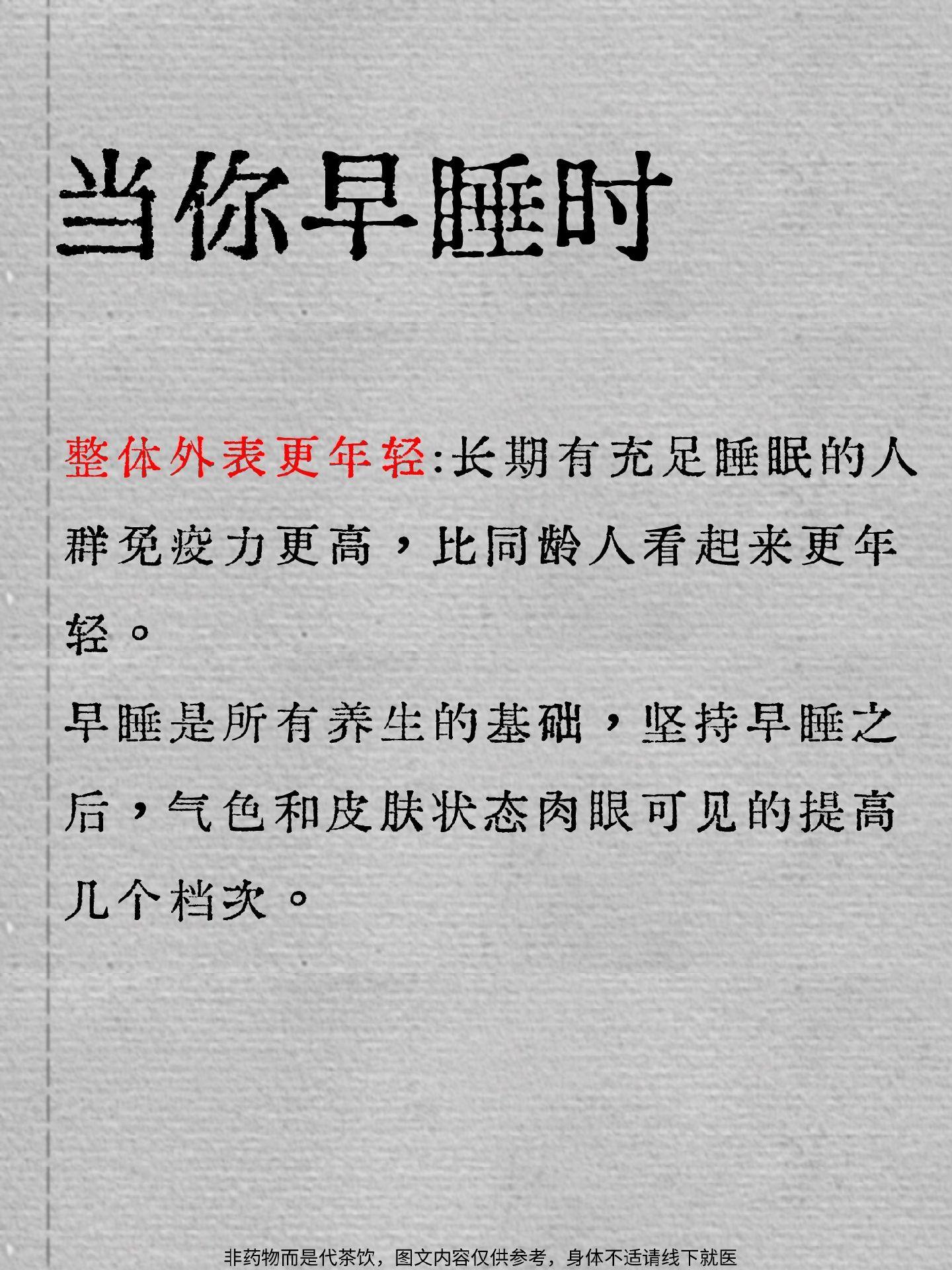 当你早睡时

整体外表更年轻:长期有充足睡眠的人群免疫力更高，比同龄人看起来更年轻。

早睡是所有养生的基础，坚持早睡之后，气色和皮肤状态肉眼可见的提高几个档次。

非药物而是代茶饮，图文内容仅供参考，身体不适请线下就医